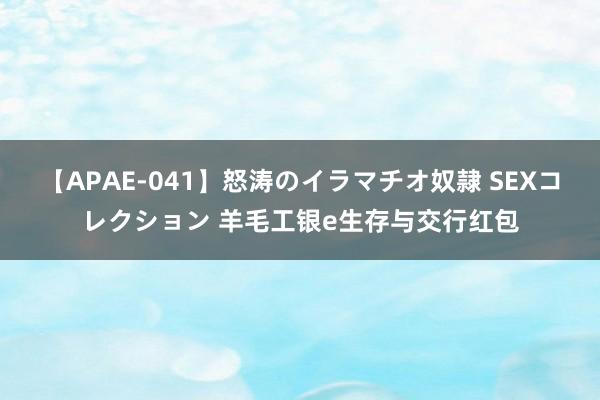 【APAE-041】怒涛のイラマチオ奴隷 SEXコレクション 羊毛工银e生存与交行红包